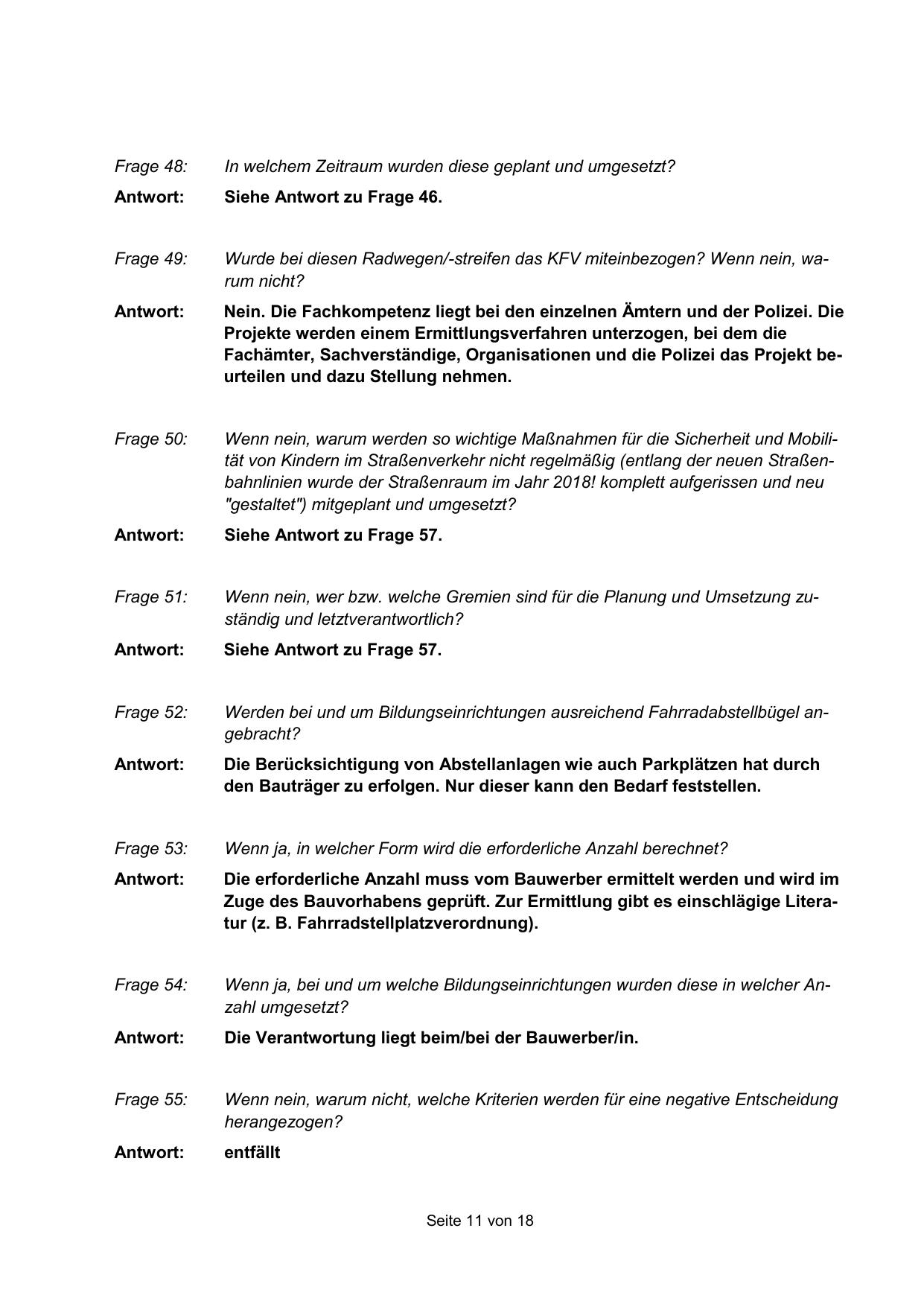 Frage 48: In welchem Zeitraum wurden diese geplant und umgesetzt?

Antwort: Siehe Antwort zu Frage 46.

Frage 49: Wurde bei diesen Radwegen/-streifen das KFV miteinbezogen? Wenn nein, warum nicht?

Antwort: Nein. Die Fachkompetenz liegt bei den einzelnen Ämtern und der Polizei. Die Projekte werden einem Ermittlungsverfahren unterzogen, bei dem die Fachämter, Sachverständige, Organisationen und die Polizei das Projekt beurteilen und dazu Stellung nehmen.

Frage 50: Wenn nein, warum werden so wichtige Maßnahmen für die Sicherheit und Mobilität von Kindern im Straßenverkehr nicht regelmäßig (entlang der neuen Straßenbahnlinien wurde der Straßenraum im Jahr 2018! komplett aufgerissen und neu "gestaltet") mitgeplant und umgesetzt?

Antwort: Siehe Antwort zu Frage 57.

Frage 51: Wenn nein, wer bzw. welche Gremien sind für die Planung und Umsetzung zuständig und letztverantwortlich?

Antwort: Siehe Antwort zu Frage 57.

Frage 52: Werden bei und um Bildungseinrichtungen ausreichend Fahrradabstellbügel angebracht?

Antwort: Die Berücksichtigung von Abstellanlagen wie auch Parkplätzen hat durch den Bauträger zu erfolgen. Nur dieser kann den Bedarf feststellen.

Frage 53: Wenn ja, in welcher Form wird die erforderliche Anzahl berechnet?

Antwort: Die erforderliche Anzahl muss vom Bauwerber ermittelt werden und wird im Zuge des Bauvorhabens geprüft. Zur Ermittlung gibt es einschlägige Literatur (z. B. Fahrradstellplatzverordnung).

Frage 54: Wenn ja, bei und um welche Bildungseinrichtungen wurden diese in welcher Anzahl umgesetzt?

Antwort: Die Verantwortung liegt beim/bei der Bauwerber/in.

Frage 55: Wenn nein, warum nicht, welche Kriterien werden für eine negative Entscheidung herangezogen?

Antwort: entfällt

Seite 11 von 18